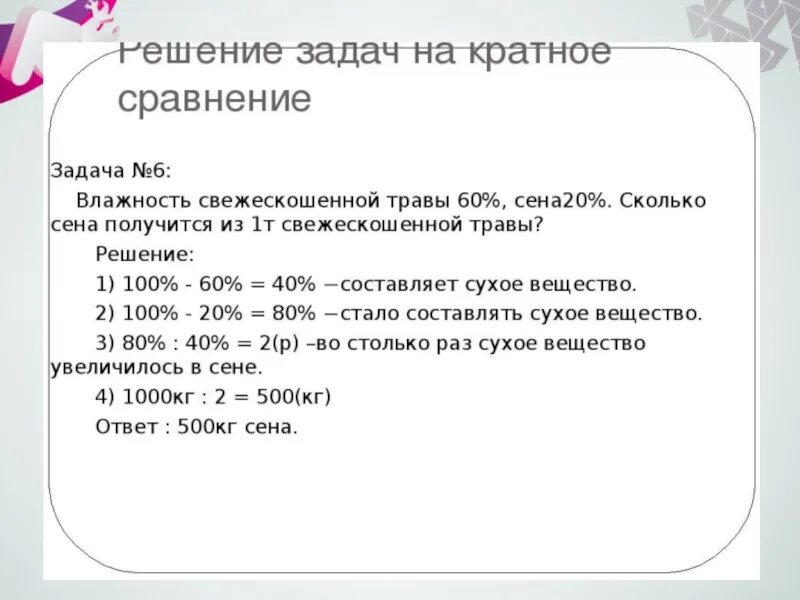 Решение задач на кратное сравнение

Задача №6:

Влажность свежескошенной травы 60%, сена20%. Сколько сена получится из 1т свежескошенной травы?

Решение:

1) 100% - 60% = 40% −составляет сухое вещество.

2) 100% - 20% = 80% −стало составлять сухое вещество.

3) 80% : 40% = 2(р) –во столько раз сухое вещество увеличилось в сене.

4) 1000кг : 2 = 500(кг)

Ответ : 500кг сена.